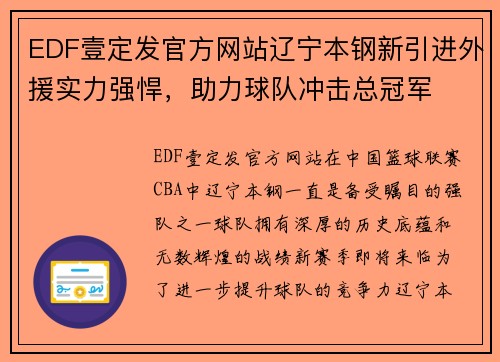 EDF壹定发官方网站辽宁本钢新引进外援实力强悍，助力球队冲击总冠军

EDF壹定发官方网站在中国篮球联赛CBA中辽宁本钢一直是备受瞩目的强队之一球队拥有深厚的历史底蕴和无数辉煌的战绩新赛季即将来临为了进一步提升球队的竞争力辽宁本